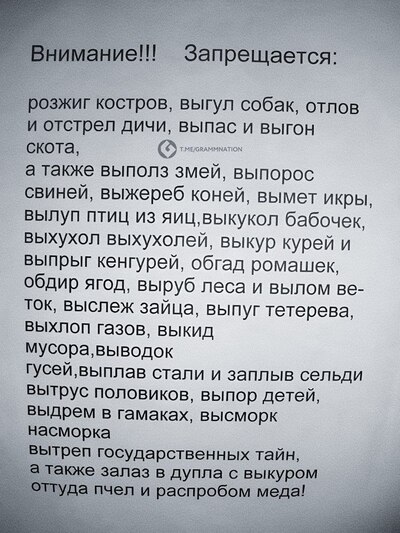 Внимание!!! Запрещается:

розжиг костров, выгул собак, отлов и отстрел дичи, выпас и выгон скота,

а также выполз змей, выпорос свиней, выжереб коней, вымет икры, вылуп птиц из яиц,выкукол бабочек, выхухол выхухолей, выкур курей и выпрыг кенгурей, обгад ромашек, обдир ягод, выруб леса и вылом веток, выслеж зайца, выпуг тетерева, выхлоп газов, выкид мусора,выводок гусей,выплав стали и заплыв сельди вытрус половиков, выпор детей, выдрем в гамаках, высморк насморка

вытреп государственных тайн, а также залаз в дупла с выкуром оттуда пчел и распробом меда!

T.ME/GRAMMNATION